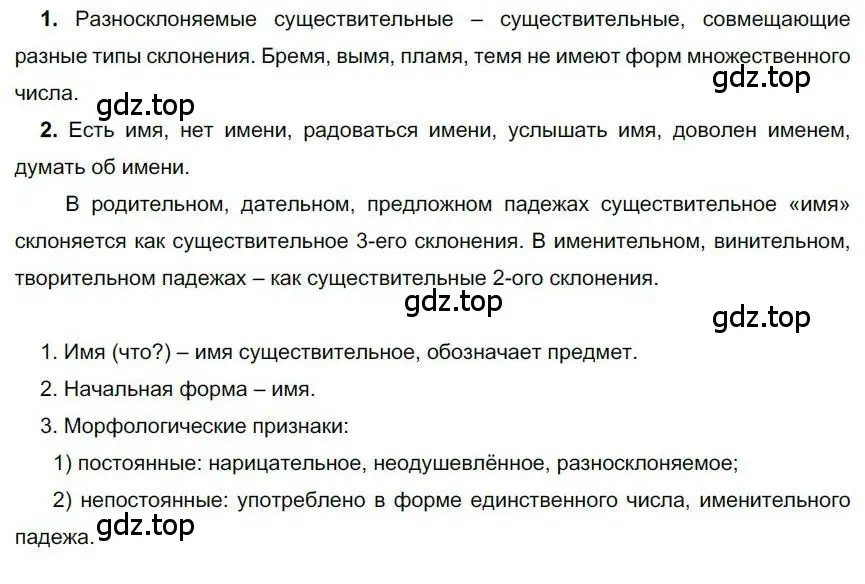 **1.** Разносклоняемые существительные – существительные, совмещающие разные типы склонения. Бремя, вымя, пламя, темя не имеют форм множественного числа.

gdz.top

gdz.top

**2.** Есть имя, нет имени, радоваться имени, услышать имя, доволен именем, думать об имени.

В родительном, дательном, предложном падежах существительное «имя» склоняется как существительное 3-его склонения. В именительном, винительном, творительном падежах – как существительные 2-ого склонения.

gdz.top

gdz.top

1. Имя (что?) – имя существительное, обозначает предмет.

2. Начальная форма – имя.

3. Морфологические признаки:

1) постоянные: нарицательное, неодушевлённое, разносклоняемое;

2) непостоянные: употреблено в форме единственного числа, именительного падежа.

gdz.top